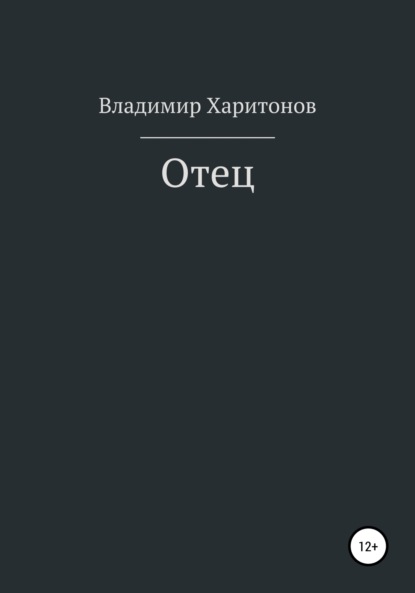 Владимир Харитонов

Отец

12+